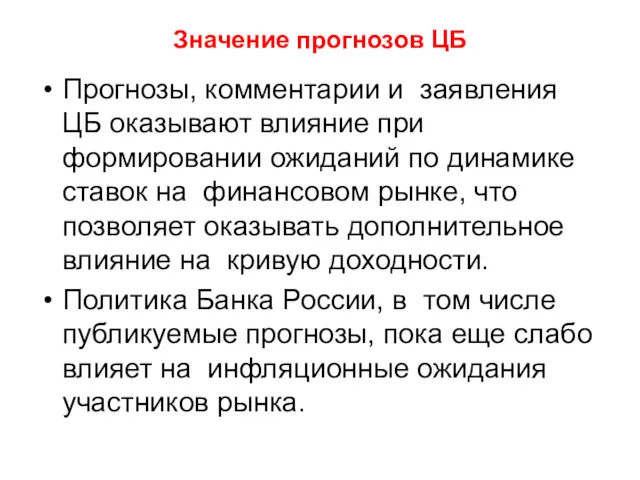 Значение прогнозов ЦБ

• Прогнозы, комментарии и заявления ЦБ оказывают влияние при формировании ожиданий по динамике ставок на финансовом рынке, что позволяет оказывать дополнительное влияние на кривую доходности.

• Политика Банка России, в том числе публикуемые прогнозы, пока еще слабо влияет на инфляционные ожидания участников рынка.